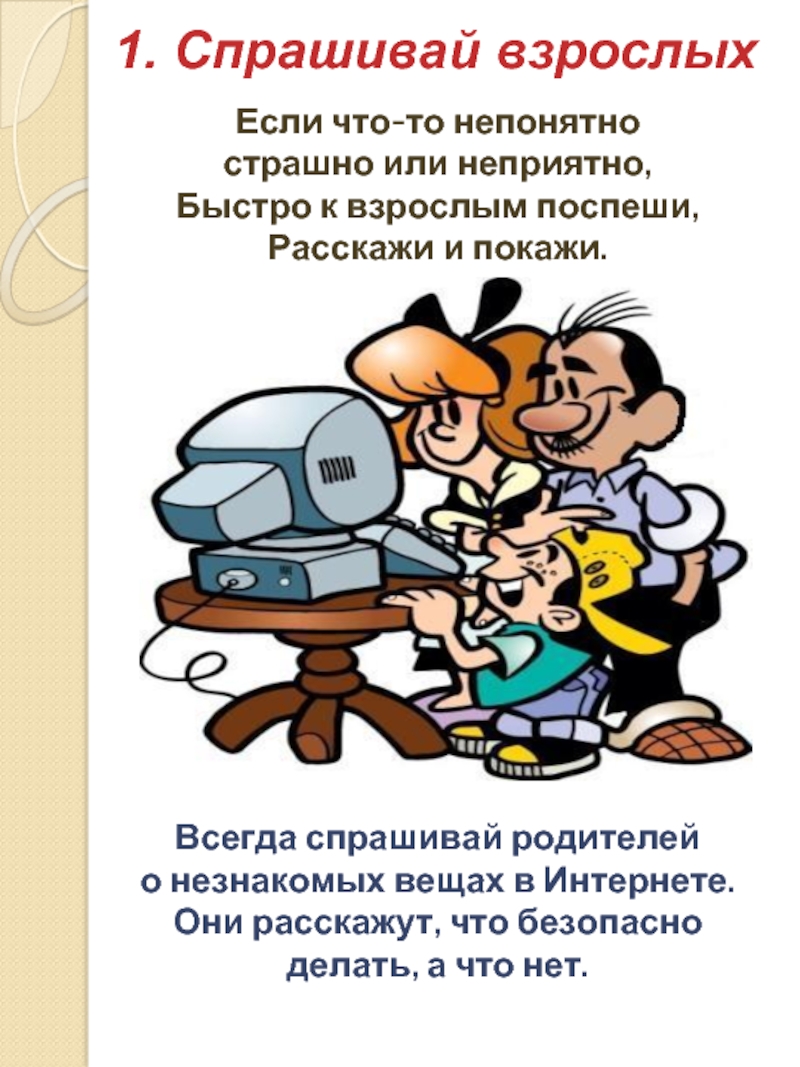 1. Спрашивай взрослых

Если что-то непонятно
страшно или неприятно,
Быстро к взрослым поспеши,
Расскажи и покажи.

Всегда спрашивай родителей о незнакомых вещах в Интернете. Они расскажут, что безопасно делать, а что нет.